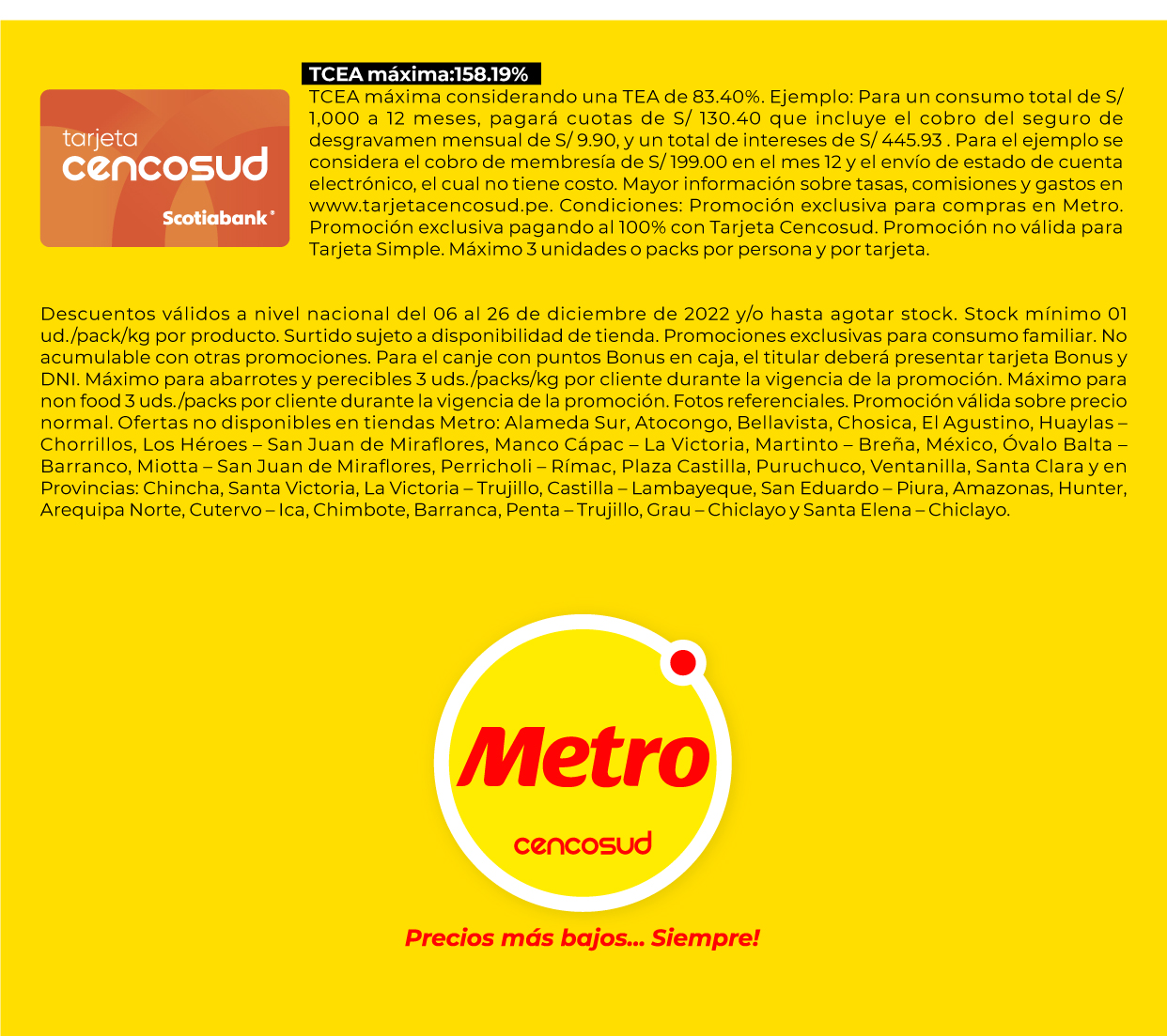 tarjeta
cencosud
Scotiabank

TCEA máxima:158.19%
TCEA máxima considerando una TEA de 83.40%. Ejemplo: Para un consumo total de S/ 1,000 a 12 meses, pagará cuotas de S/ 130.40 que incluye el cobro del seguro de desgravamen mensual de S/ 9.90, y un total de intereses de S/ 445.93 . Para el ejemplo se considera el cobro de membresía de S/ 199.00 en el mes 12 y el envío de estado de cuenta electrónico, el cual no tiene costo. Mayor información sobre tasas, comisiones y gastos en www.tarjetacencosud.pe. Condiciones: Promoción exclusiva para compras en Metro. Promoción exclusiva pagando al 100% con Tarjeta Cencosud. Promoción no válida para Tarjeta Simple. Máximo 3 unidades o packs por persona y por tarjeta.

Descuentos válidos a nivel nacional del 06 al 26 de diciembre de 2022 y/o hasta agotar stock. Stock mínimo 01 ud./pack/kg por producto. Surtido sujeto a disponibilidad de tienda. Promociones exclusivas para consumo familiar. No acumulable con otras promociones. Para el canje con puntos Bonus en caja, el titular deberá presentar tarjeta Bonus y DNI. Máximo para abarrotes y perecibles 3 uds./packs/kg por cliente durante la vigencia de la promoción. Máximo para non food 3 uds./packs por cliente durante la vigencia de la promoción. Fotos referenciales. Promoción válida sobre precio normal. Ofertas no disponibles en tiendas Metro: Alameda Sur, Atocongo, Bellavista, Chosica, El Agustino, Huaylas – Chorrillos, Los Héroes – San Juan de Miraflores, Manco Cápac – La Victoria, Martinto – Breña, México, Óvalo Balta – Barranco, Miotta – San Juan de Miraflores, Perricholi – Rímac, Plaza Castilla, Puruchuco, Ventanilla, Santa Clara y en Provincias: Chincha, Santa Victoria, La Victoria – Trujillo, Castilla – Lambayeque, San Eduardo – Piura, Amazonas, Hunter, Arequipa Norte, Cutervo – Ica, Chimbote, Barranca, Penta – Trujillo, Grau – Chiclayo y Santa Elena – Chiclayo.

Metro
cencosud
Precios más bajos... Siempre!